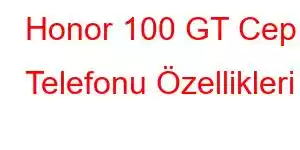 Honor 100 GT Cep Telefonu Özellikleri